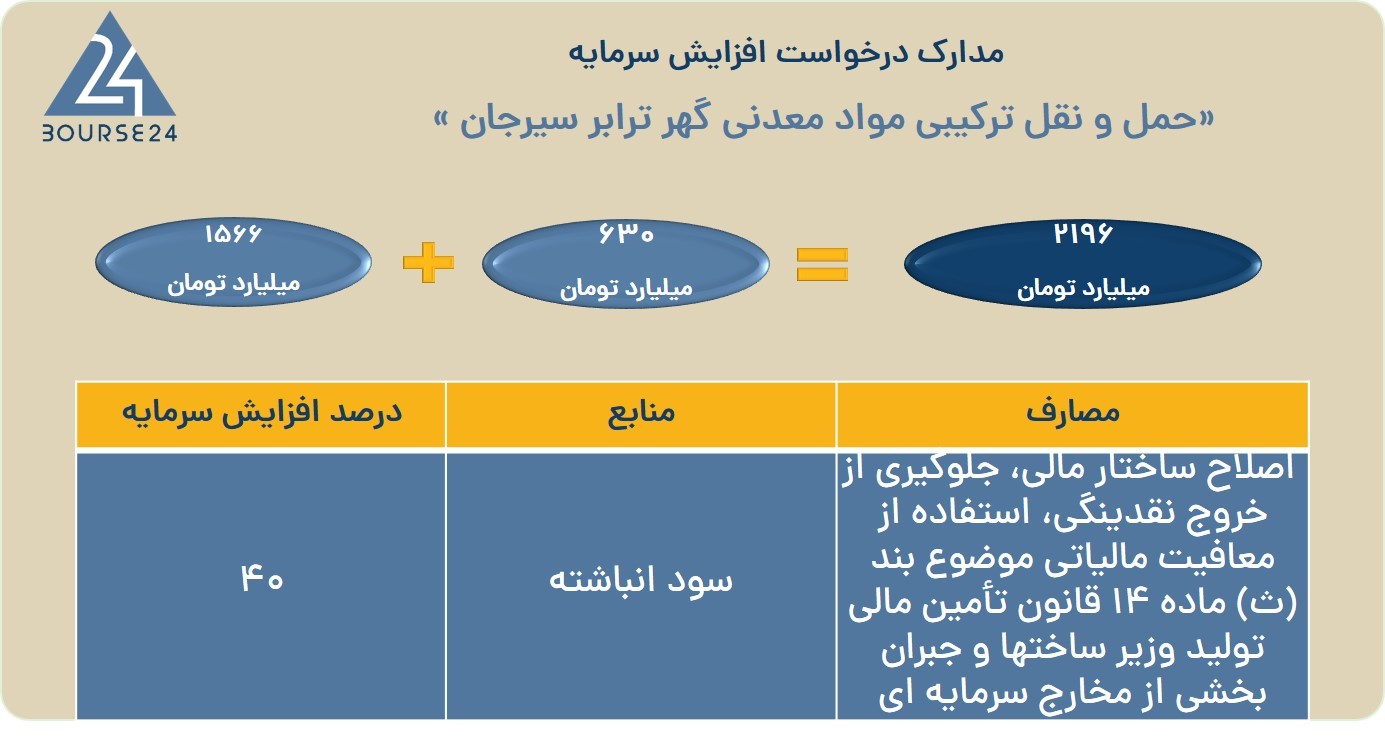 24
BOURSE24

مدارک درخواست افزایش سرمایه

«حمل و نقل ترکیبی مواد معدنی گهر ترابر سیرجان »

۲۱۹۶
میلیارد تومان

=

۶۳۰
میلیارد تومان

+

۱۵۶۶
میلیارد تومان

| مصارف | منابع | درصد افزایش سرمایه |
|---|---|---|
| اصلاح ساختار مالی، جلوگیری از خروج نقدینگی، استفاده از معافیت مالیاتی موضوع بند (ث) ماده ۱۴ قانون تأمین مالی تولید وزیر ساختها و جبران بخشی از مخارج سرمایه ای | سود انباشته | ۴۰ |